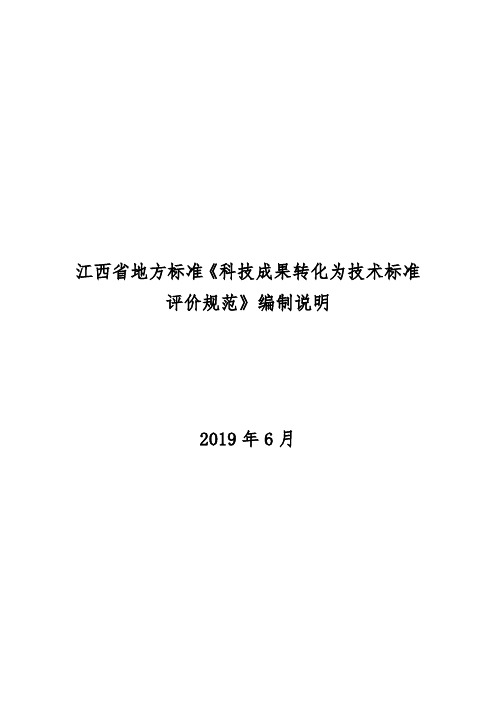 江西省地方标准《科技成果转化为技术标准评价规范》编制说明

2019 年 6 月